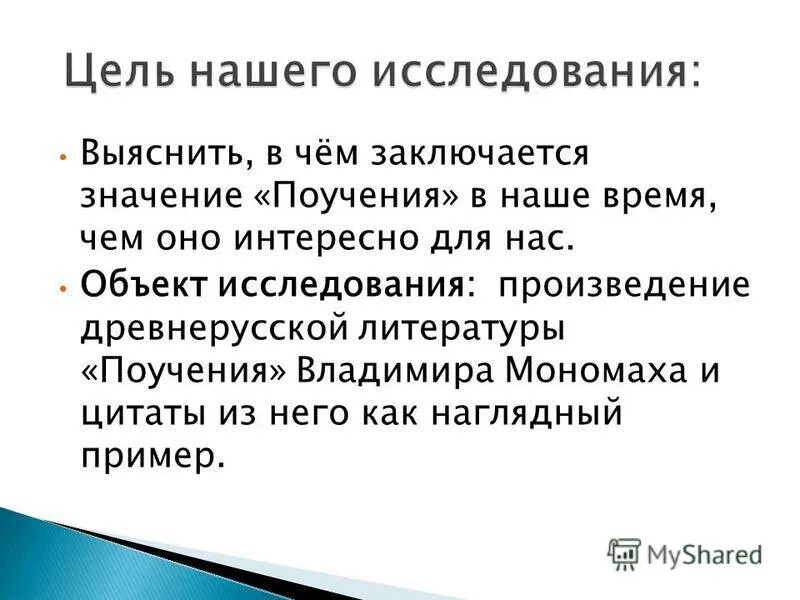 Цель нашего исследования:

• Выяснить, в чём заключается значение «Поучения» в наше время, чем оно интересно для нас.
• Объект исследования: произведение древнерусской литературы «Поучения» Владимира Мономаха и цитаты из него как наглядный пример.

MyShared